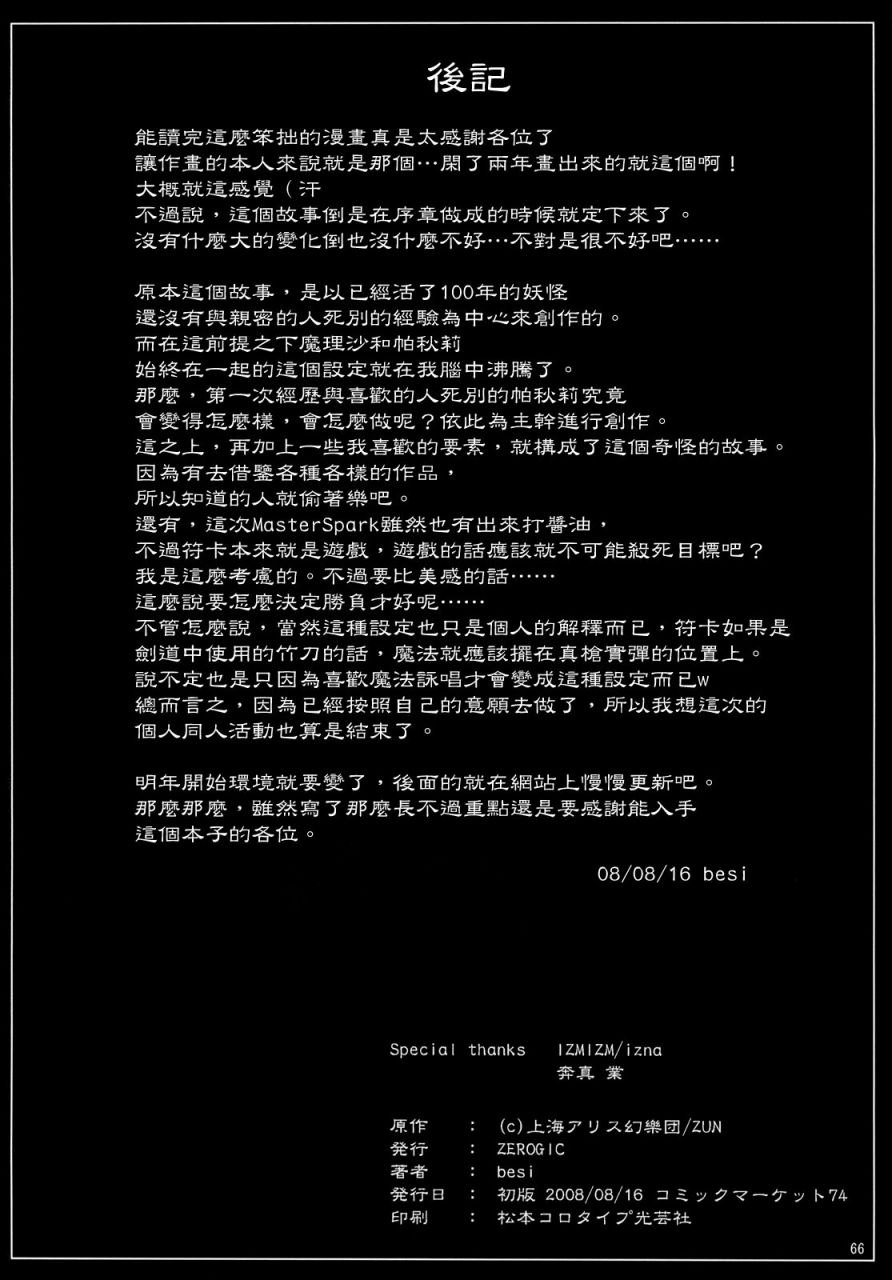 後記

能讀完這麼笨拙的漫畫真是太感謝各位了
讓作畫的本人來說就是那個…閑了兩年畫出來的就這個啊！
大概就這感覺（汗
不過說，這個故事倒是在序章做成的時候就定下來了。
沒有什麼大的變化倒也沒什麼不好…不對是很不好吧……

原本這個故事，是以已經活了100年的妖怪
還沒有與親密的人死別的經驗為中心來創作的。
而在這前提之下魔理沙和帕秋莉
始終在一起的這個設定就在我腦中沸騰了。
那麼，第一次經歷與喜歡的人死別的帕秋莉究竟
會變得怎麼樣，會怎麼做呢？依此為主幹進行創作。
這之上，再加上一些我喜歡的要素，就構成了這個奇怪的故事。
因為有去借鑒各種各樣的作品，
所以知道的人就偷著樂吧。
還有，這次MasterSpark雖然也有出來打醬油，
不過符卡本來就是遊戲，遊戲的話應該就不可能殺死目標吧？
我是這麼考慮的。不過要比美感的話……
這麼說要怎麼決定勝負才好呢……
不管怎麼說，當然這種設定也只是個人的解釋而已，符卡如果是
劍道中使用的竹刀的話，魔法就應該擺在真槍實彈的位置上。
說不定也是只因為喜歡魔法詠唱才會變成這種設定而已w
總而言之，因為已經按照自己的意願去做了，所以我想這次的
個人同人活動也算是結束了。

明年開始環境就要變了，後面的就在網站上慢慢更新吧。
那麼那麼，雖然寫了那麼長不過重點還是要感謝能入手
這個本子的各位。

08/08/16 besi

Special thanks IZMIZM/izna
奔真 業

原作 ： (c)上海アリス幻樂団/ZUN
発行 ： ZEROGIC
著者 ： besi
発行日 ： 初版 2008/08/16 コミックマーケット74
印刷 ： 松本コロタイプ光芸社

66